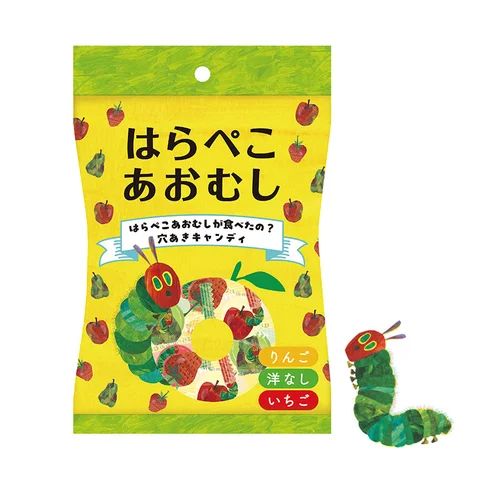 はらぺこ
あおむし

はらぺこあおむしが食べたの？
穴あきキャンディ

りんご
洋なし
いちご